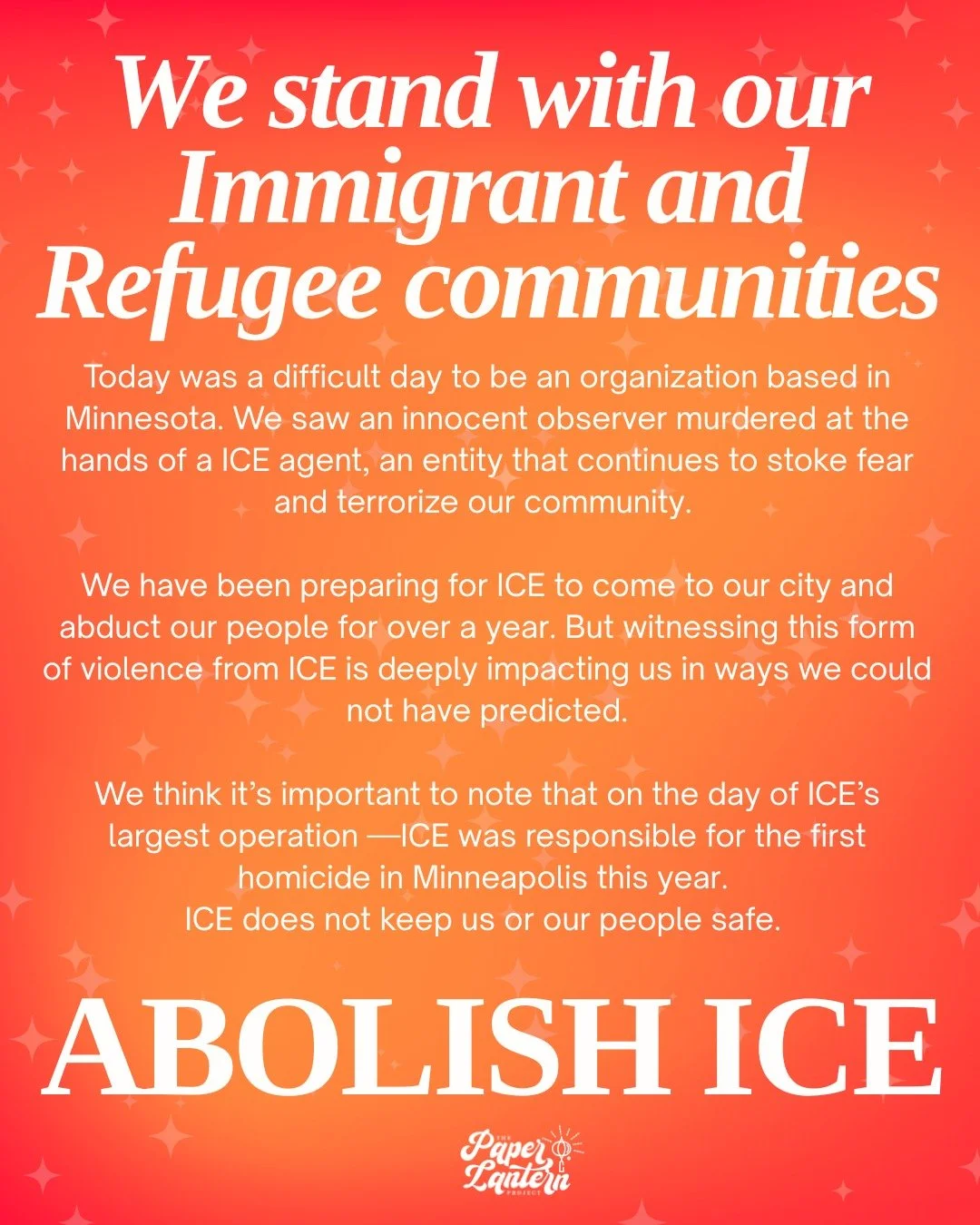 We stand with our Immigrant and Refugee communities

Today was a difficult day to be an organization based in Minnesota. We saw an innocent observer murdered at the hands of a ICE agent, an entity that continues to stoke fear and terrorize our community.

We have been preparing for ICE to come to our city and abduct our people for over a year. But witnessing this form of violence from ICE is deeply impacting us in ways we could not have predicted.

We think it's important to note that on the day of ICE's largest operation —ICE was responsible for the first homicide in Minneapolis this year.
ICE does not keep us or our people safe.

ABOLISH ICE

THE Paper Lantern PROJECT